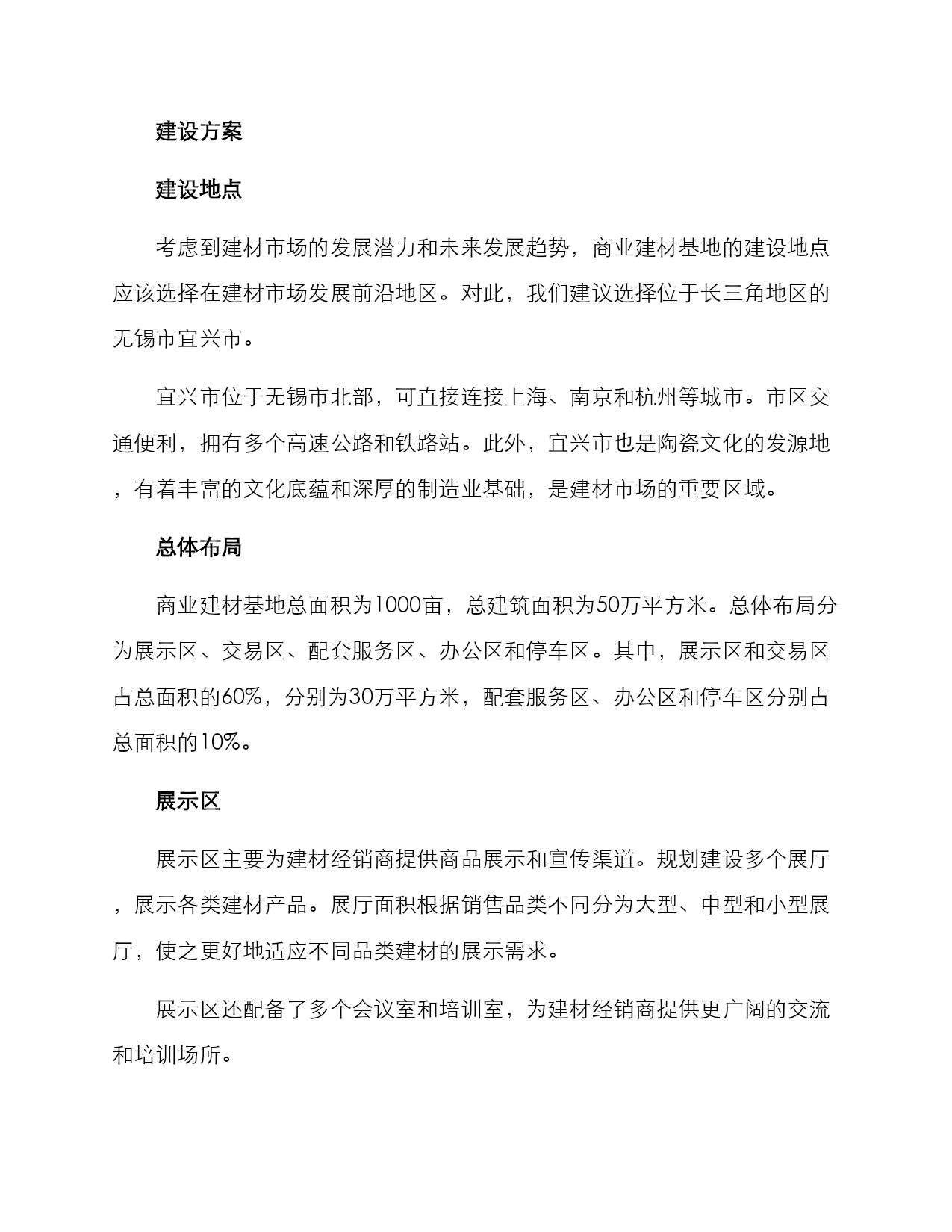 建设方案

建设地点

考虑到建材市场的发展潜力和未来发展趋势，商业建材基地的建设地点应该选择在建材市场发展前沿地区。对此，我们建议选择位于长三角地区的无锡市宜兴市。

宜兴市位于无锡市北部，可直接连接上海、南京和杭州等城市。市区交通便利，拥有多个高速公路和铁路站。此外，宜兴市也是陶瓷文化的发源地，有着丰富的文化底蕴和深厚的制造业基础，是建材市场的重要区域。

总体布局

商业建材基地总面积为1000亩，总建筑面积为50万平方米。总体布局分为展示区、交易区、配套服务区、办公区和停车区。其中，展示区和交易区占总面积的60%，分别为30万平方米，配套服务区、办公区和停车区分别占总面积的10%。

展示区

展示区主要为建材经销商提供商品展示和宣传渠道。规划建设多个展厅，展示各类建材产品。展厅面积根据销售品类不同分为大型、中型和小型展厅，使之更好地适应不同品类建材的展示需求。

展示区还配备了多个会议室和培训室，为建材经销商提供更广阔的交流和培训场所。